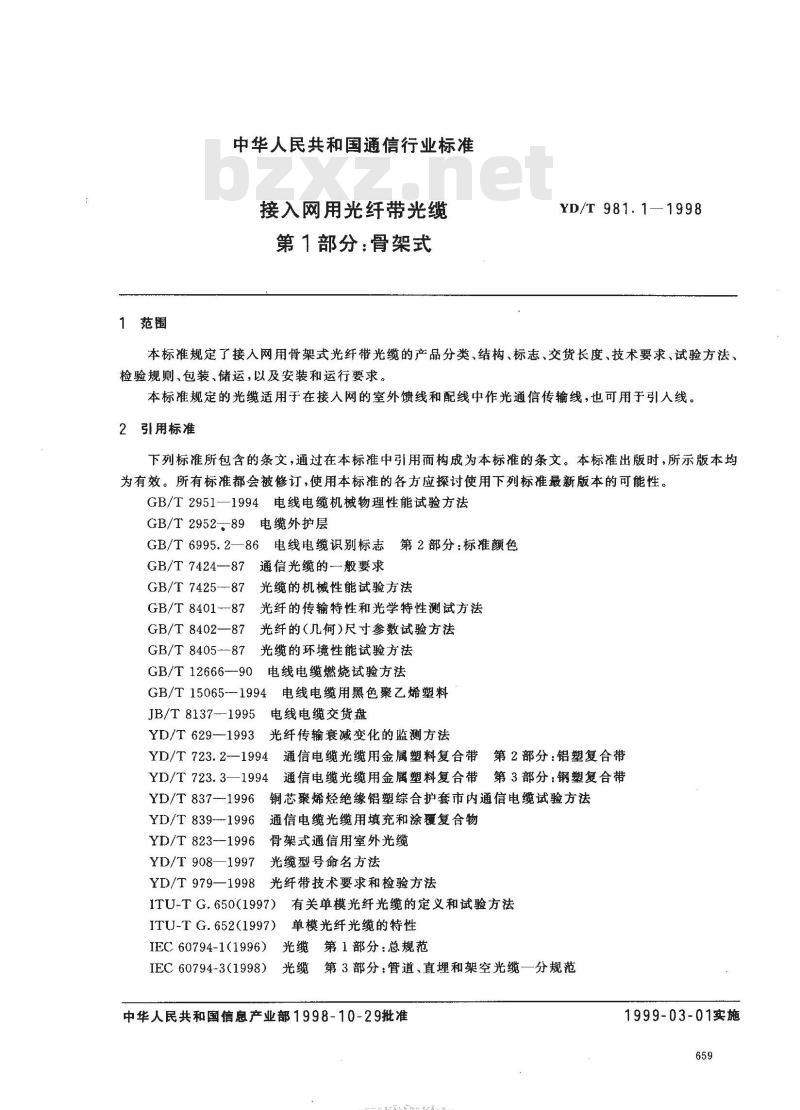 中华人民共和国通信行业标准

bzxz.net

接入网用光纤带光缆
第1部分:骨架式

YD/T 981.1—1998

1 范围

本标准规定了接入网用骨架式光纤带光缆的产品分类、结构、标志、交货长度、技术要求、试验方法、检验规则、包装、储运,以及安装和运行要求。

本标准规定的光缆适用于在接入网的室外馈线和配线中作光通信传输线,也可用于引入线。

2 引用标准

下列标准所包含的条文,通过在本标准中引用而构成为本标准的条文。本标准出版时,所示版本均为有效。所有标准都会被修订,使用本标准的各方应探讨使用下列标准最新版本的可能性。

GB/T 2951—1994 电线电缆机械物理性能试验方法
GB/T 2952—89 电缆外护层
GB/T 6995.2—86 电线电缆识别标志 第2部分:标准颜色
GB/T 7424—87 通信光缆的一般要求
GB/T 7425—87 光缆的机械性能试验方法
GB/T 8401—87 光纤的传输特性和光学特性测试方法
GB/T 8402—87 光纤的(几何)尺寸参数试验方法
GB/T 8405—87 光缆的环境性能试验方法
GB/T 12666—90 电线电缆燃烧试验方法
GB/T 15065—1994 电线电缆用黑色聚乙烯塑料
JB/T 8137—1995 电线电缆交货盘
YD/T 629—1993 光纤传输衰减变化的监测方法
YD/T 723.2—1994 通信电缆光缆用金属塑料复合带 第2部分:铝塑复合带
YD/T 723.3—1994 通信电缆光缆用金属塑料复合带 第3部分:钢塑复合带
YD/T 837—1996 铜芯聚烯烃绝缘铝塑综合护套市内通信电缆试验方法
YD/T 839—1996 通信电缆光缆用填充和涂覆复合物
YD/T 823—1996 骨架式通信用室外光缆
YD/T 908—1997 光缆型号命名方法
YD/T 979—1998 光纤带技术要求和检验方法
ITU-T G.650(1997) 有关单模光纤光缆的定义和试验方法
ITU-T G.652(1997) 单模光纤光缆的特性
IEC 60794-1(1996) 光缆 第1部分:总规范
IEC 60794-3(1998) 光缆 第3部分:管道、直埋和架空光缆—分规范

中华人民共和国信息产业部1998-10-29批准

1999-03-01实施

659